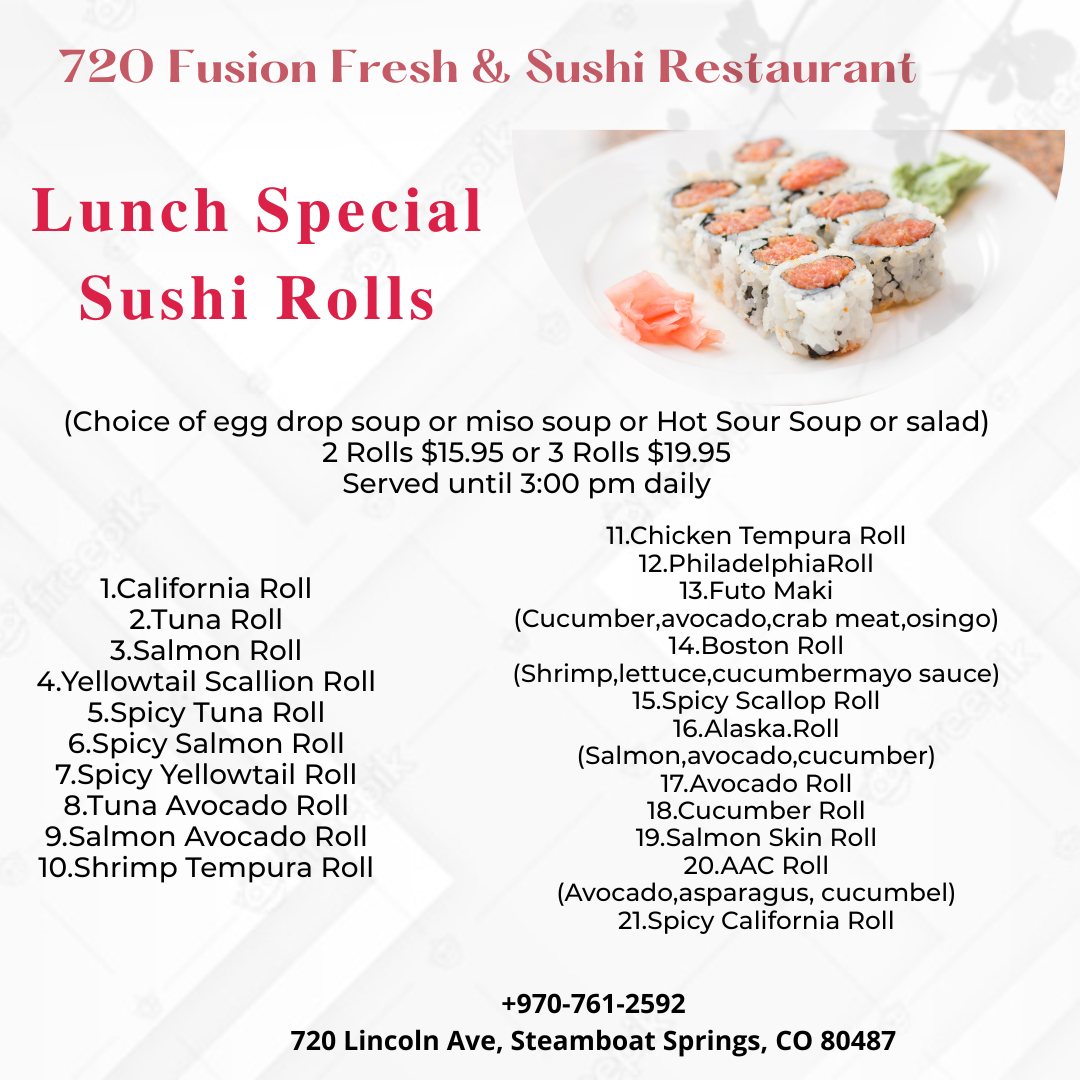 720 Fusion Fresh & Sushi Restaurant

Lunch Special
Sushi Rolls

(Choice of egg drop soup or miso soup or Hot Sour Soup or salad)
2 Rolls $15.95 or 3 Rolls $19.95
Served until 3:00 pm daily

1.California Roll
2.Tuna Roll
3.Salmon Roll
4.Yellowtail Scallion Roll
5.Spicy Tuna Roll
6.Spicy Salmon Roll
7.Spicy Yellowtail Roll
8.Tuna Avocado Roll
9.Salmon Avocado Roll
10.Shrimp Tempura Roll

11.Chicken Tempura Roll
12.PhiladelphiaRoll
13.Futo Maki
(Cucumber,avocado,crab meat,osingo)
14.Boston Roll
(Shrimp,lettuce,cucumbermayo sauce)
15.Spicy Scallop Roll
16.Alaska.Roll
(Salmon,avocado,cucumber)
17.Avocado Roll
18.Cucumber Roll
19.Salmon Skin Roll
20.AAC Roll
(Avocado,asparagus, cucumbel)
21.Spicy California Roll

+970-761-2592
720 Lincoln Ave, Steamboat Springs, CO 80487

freepik